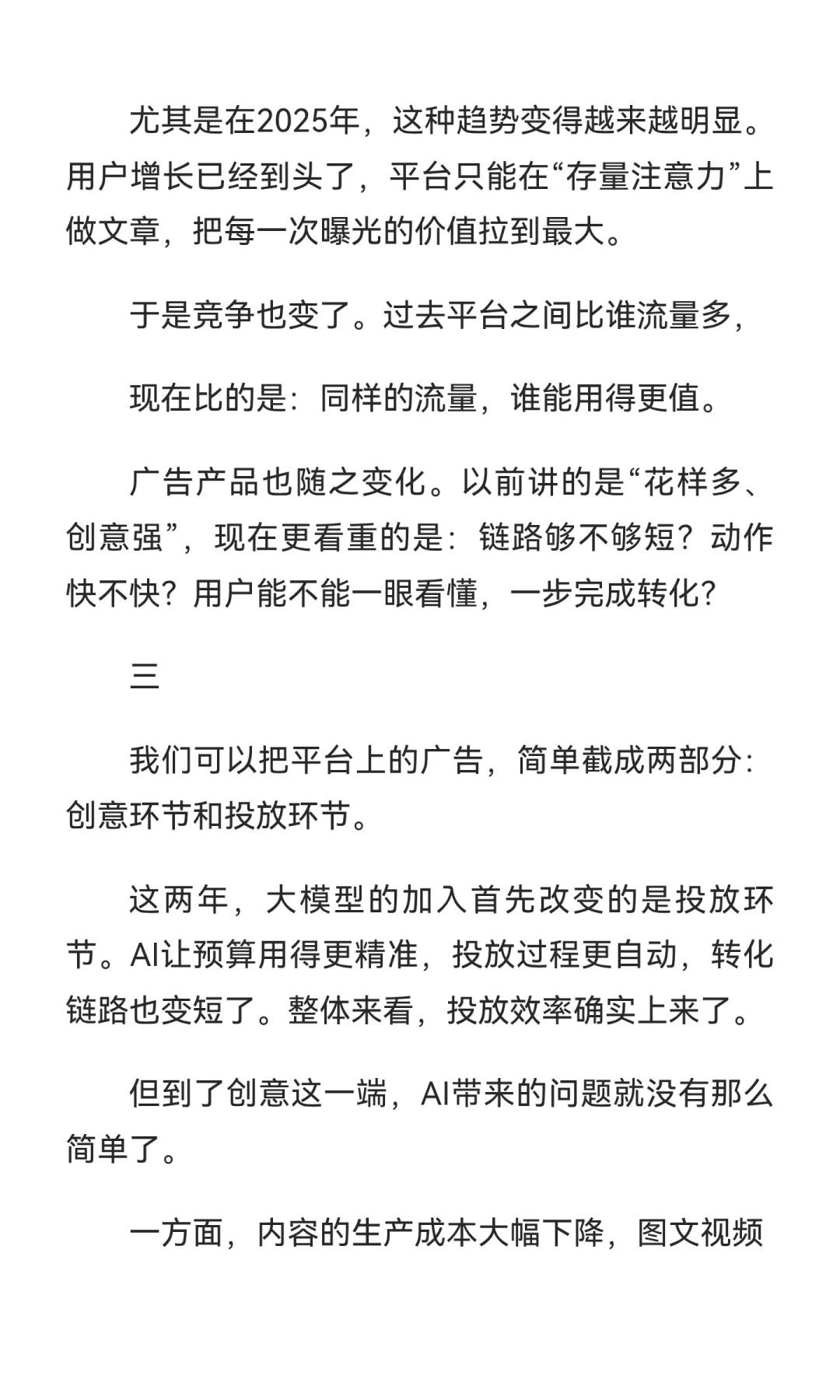 尤其是在2025年，这种趋势变得越来越明显。用户增长已经到头了，平台只能在“存量注意力”上做文章，把每一次曝光的价值拉到最大。

于是竞争也变了。过去平台之间比谁流量多，

现在比的是：同样的流量，谁能用得更值。

广告产品也随之变化。以前讲的是“花样多、创意强”，现在更看重的是：链路够不够短？动作快不快？用户能不能一眼看懂，一步完成转化？

三

我们可以把平台上的广告，简单截成两部分：创意环节和投放环节。

这两年，大模型的加入首先改变的是投放环节。AI让预算用得更精准，投放过程更自动，转化链路也变短了。整体来看，投放效率确实上来了。

但到了创意这一端，AI带来的问题就没有那么简单了。

一方面，内容的生产成本大幅下降，图文视频